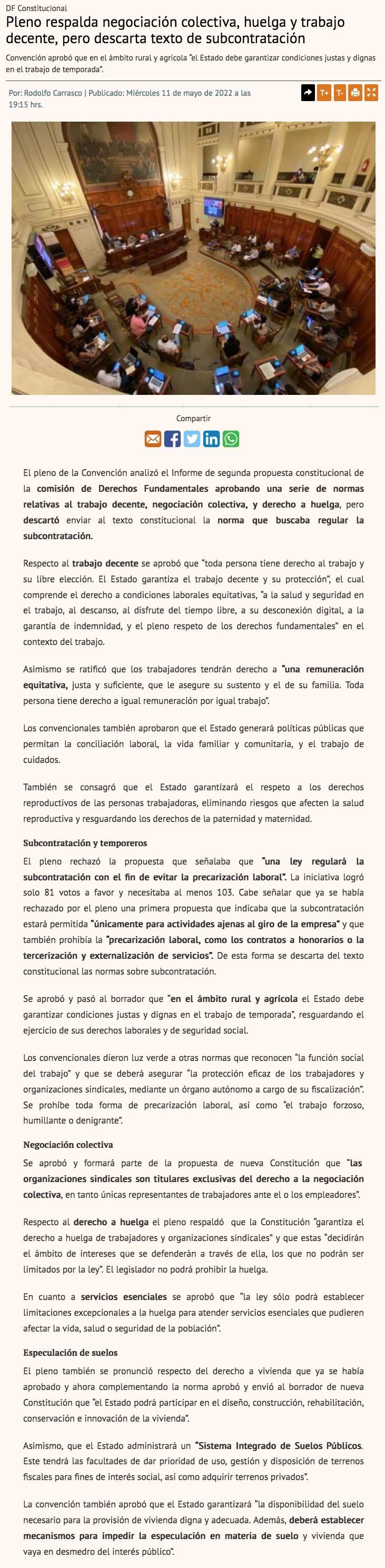 DF Constitucional

Pleno respalda negociación colectiva, huelga y trabajo decente, pero descarta texto de subcontratación

Convención aprobó que en el ámbito rural y agrícola "el Estado debe garantizar condiciones justas y dignas en el trabajo de temporada".

Por: Rodolfo Carrasco | Publicado: Miércoles 11 de mayo de 2022 a las 19:15 hrs.

T+ T-

Compartir

El pleno de la Convención analizó el Informe de segunda propuesta constitucional de la comisión de Derechos Fundamentales aprobando una serie de normas relativas al trabajo decente, negociación colectiva, y derecho a huelga, pero descartó enviar al texto constitucional la norma que buscaba regular la subcontratación.

Respecto al trabajo decente se aprobó que "toda persona tiene derecho al trabajo y su libre elección. El Estado garantiza el trabajo decente y su protección", el cual comprende el derecho a condiciones laborales equitativas, "a la salud y seguridad en el trabajo, al descanso, al disfrute del tiempo libre, a su desconexión digital, a la garantía de indemnidad, y el pleno respeto de los derechos fundamentales" en el contexto del trabajo.

Asimismo se ratificó que los trabajadores tendrán derecho a "una remuneración equitativa, justa y suficiente, que le asegure su sustento y el de su familia. Toda persona tiene derecho a igual remuneración por igual trabajo".

Los convencionales también aprobaron que el Estado generará políticas públicas que permitan la conciliación laboral, la vida familiar y comunitaria, y el trabajo de cuidados.

También se consagró que el Estado garantizará el respeto a los derechos reproductivos de las personas trabajadoras, eliminando riesgos que afecten la salud reproductiva y resguardando los derechos de la paternidad y maternidad.

Subcontratación y temporeros

El pleno rechazó la propuesta que señalaba que "una ley regulará la subcontratación con el fin de evitar la precarización laboral". La iniciativa logró solo 81 votos a favor y necesitaba al menos 103. Cabe señalar que ya se había rechazado por el pleno una primera propuesta que indicaba que la subcontratación estará permitida "únicamente para actividades ajenas al giro de la empresa" y que también prohibía la "precarización laboral, como los contratos a honorarios o la tercerización y externalización de servicios". De esta forma se descarta del texto constitucional las normas sobre subcontratación.

Se aprobó y pasó al borrador que "en el ámbito rural y agrícola el Estado debe garantizar condiciones justas y dignas en el trabajo de temporada", resguardando el ejercicio de sus derechos laborales y de seguridad social.

Los convencionales dieron luz verde a otras normas que reconocen "la función social del trabajo" y que se deberá asegurar "la protección eficaz de los trabajadores y organizaciones sindicales, mediante un órgano autónomo a cargo de su fiscalización". Se prohíbe toda forma de precarización laboral, así como "el trabajo forzoso, humillante o denigrante".

Negociación colectiva

Se aprobó y formará parte de la propuesta de nueva Constitución que "las organizaciones sindicales son titulares exclusivas del derecho a la negociación colectiva, en tanto únicas representantes de trabajadores ante el o los empleadores".

Respecto al derecho a huelga el pleno respaldó que la Constitución "garantiza el derecho a huelga de trabajadores y organizaciones sindicales" y que estas "decidirán el ámbito de intereses que se defenderán a través de ella, los que no podrán ser limitados por la ley". El legislador no podrá prohibir la huelga.

En cuanto a servicios esenciales se aprobó que "la ley sólo podrá establecer limitaciones excepcionales a la huelga para atender servicios esenciales que pudieren afectar la vida, salud o seguridad de la población".

Especulación de suelos

El pleno también se pronunció respecto del derecho a vivienda que ya se había aprobado y ahora complementando la norma aprobó y envió al borrador de nueva Constitución que "el Estado podrá participar en el diseño, construcción, rehabilitación, conservación e innovación de la vivienda".

Asimismo, que el Estado administrará un "Sistema Integrado de Suelos Públicos. Este tendrá las facultades de dar prioridad de uso, gestión y disposición de terrenos fiscales para fines de interés social, así como adquirir terrenos privados".

La convención también aprobó que el Estado garantizará "la disponibilidad del suelo necesario para la provisión de vivienda digna y adecuada. Además, deberá establecer mecanismos para impedir la especulación en materia de suelo y vivienda que vaya en desmedro del interés público".